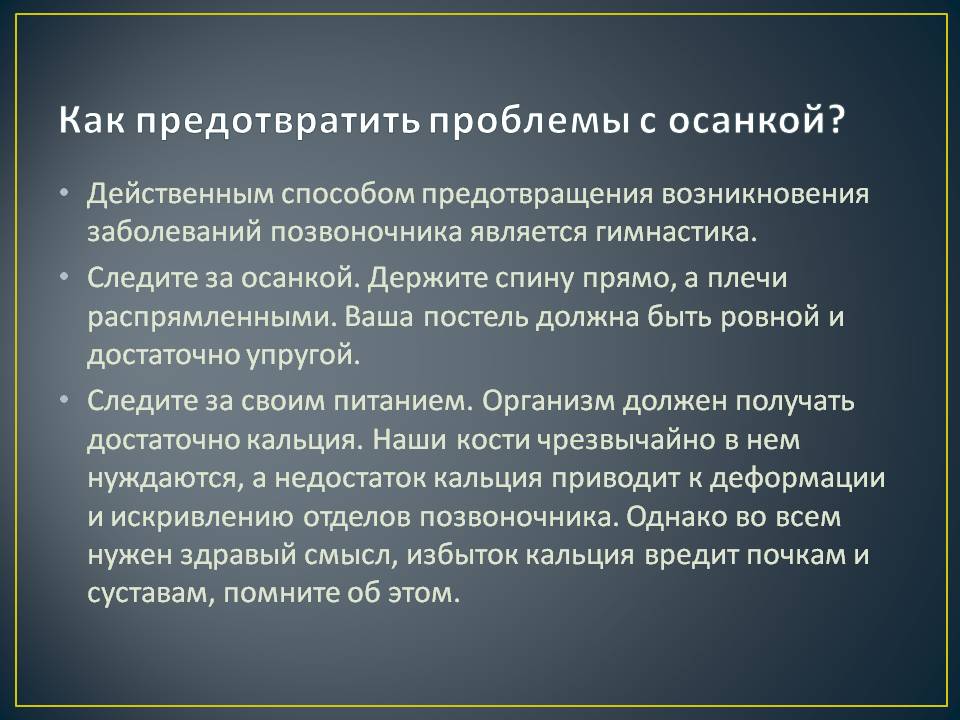 Как предотвратить проблемы с осанкой?

• Действенным способом предотвращения возникновения заболеваний позвоночника является гимнастика.

• Следите за осанкой. Держите спину прямо, а плечи распрямленными. Ваша постель должна быть ровной и достаточно упругой.

• Следите за своим питанием. Организм должен получать достаточно кальция. Наши кости чрезвычайно в нем нуждаются, а недостаток кальция приводит к деформации и искривлению отделов позвоночника. Однако во всем нужен здравый смысл, избыток кальция вредит почкам и суставам, помните об этом.